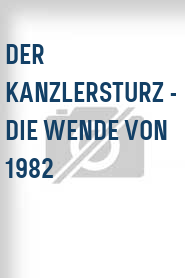 DER KANZLERSTURZ - DIE WENDE VON 1982